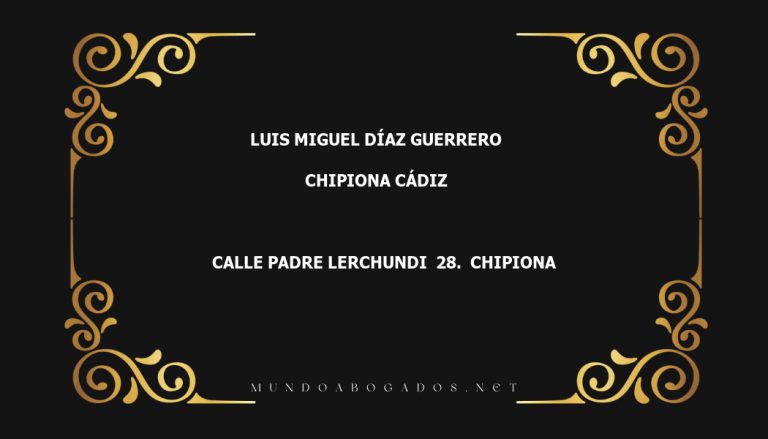 LUIS MIGUEL DÍAZ GUERRERO

CHIPIONA CÁDIZ

CALLE PADRE LERCHUNDI 28. CHIPIONA

MUNDOABOGADOS.NET